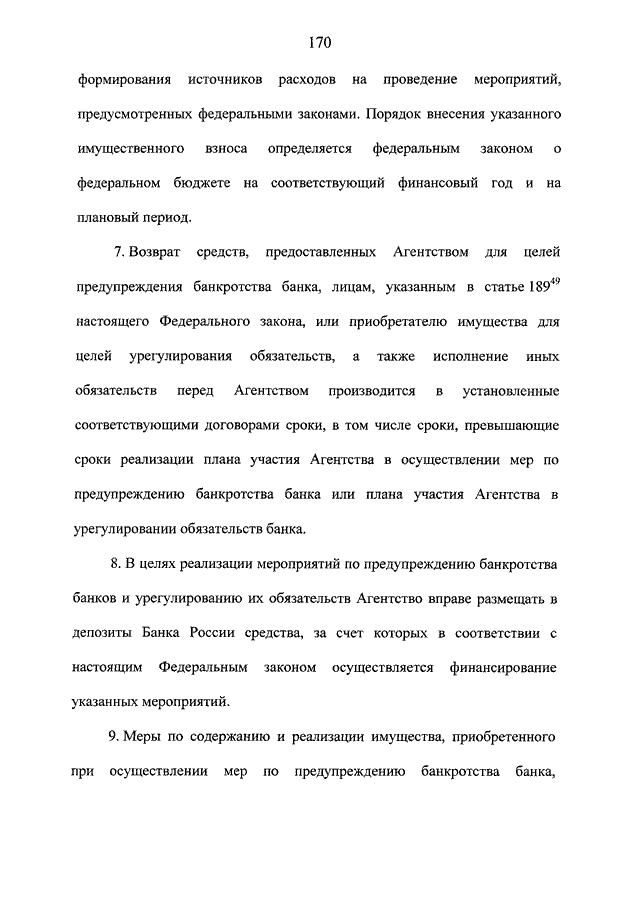 170

формирования источников расходов на проведение мероприятий, предусмотренных федеральными законами. Порядок внесения указанного имущественного взноса определяется федеральным законом о федеральном бюджете на соответствующий финансовый год и на плановый период.

7. Возврат средств, предоставленных Агентством для целей предупреждения банкротства банка, лицам, указанным в статье $189^{49}$ настоящего Федерального закона, или приобретателю имущества для целей урегулирования обязательств, а также исполнение иных обязательств перед Агентством производится в установленные соответствующими договорами сроки, в том числе сроки, превышающие сроки реализации плана участия Агентства в осуществлении мер по предупреждению банкротства банка или плана участия Агентства в урегулировании обязательств банка.

8. В целях реализации мероприятий по предупреждению банкротства банков и урегулированию их обязательств Агентство вправе размещать в депозиты Банка России средства, за счет которых в соответствии с настоящим Федеральным законом осуществляется финансирование указанных мероприятий.

9. Меры по содержанию и реализации имущества, приобретенного при осуществлении мер по предупреждению банкротства банка,